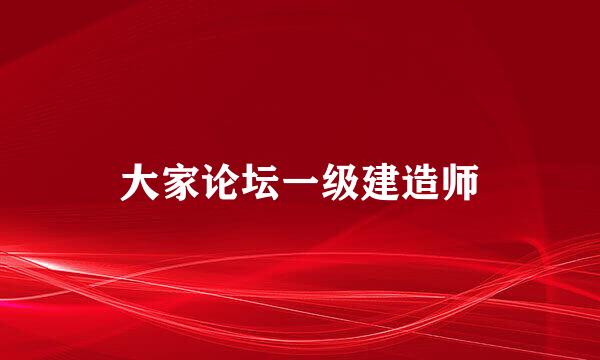 大家论坛一级建造师